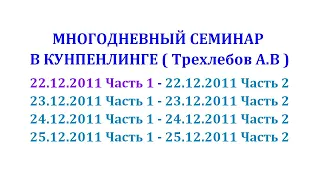 МНОГОДНЕВНЫЙ СЕМИНАР
В КУНПЕНЛИНГЕ ( Трехлебов А.В )

22.12.2011 Часть 1 - 22.12.2011 Часть 2
23.12.2011 Часть 1 - 23.12.2011 Часть 2
24.12.2011 Часть 1 - 24.12.2011 Часть 2
25.12.2011 Часть 1 - 25.12.2011 Часть 2